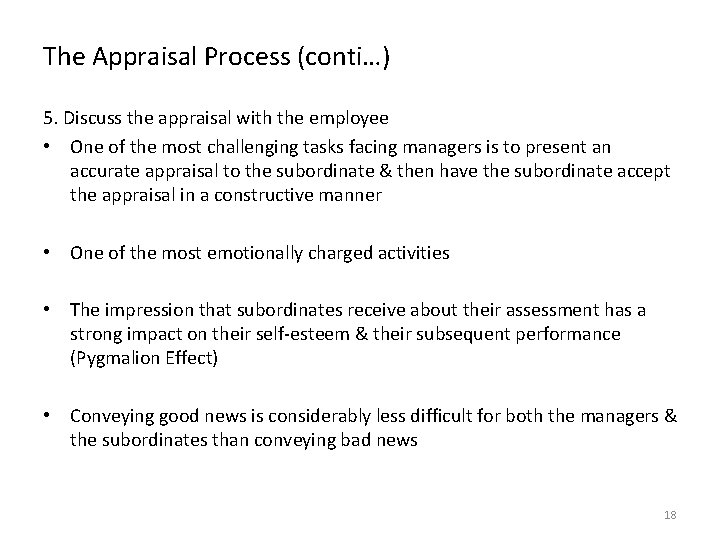 The Appraisal Process (conti…)

5. Discuss the appraisal with the employee

• One of the most challenging tasks facing managers is to present an accurate appraisal to the subordinate & then have the subordinate accept the appraisal in a constructive manner

• One of the most emotionally charged activities

• The impression that subordinates receive about their assessment has a strong impact on their self-esteem & their subsequent performance (Pygmalion Effect)

• Conveying good news is considerably less difficult for both the managers & the subordinates than conveying bad news

18